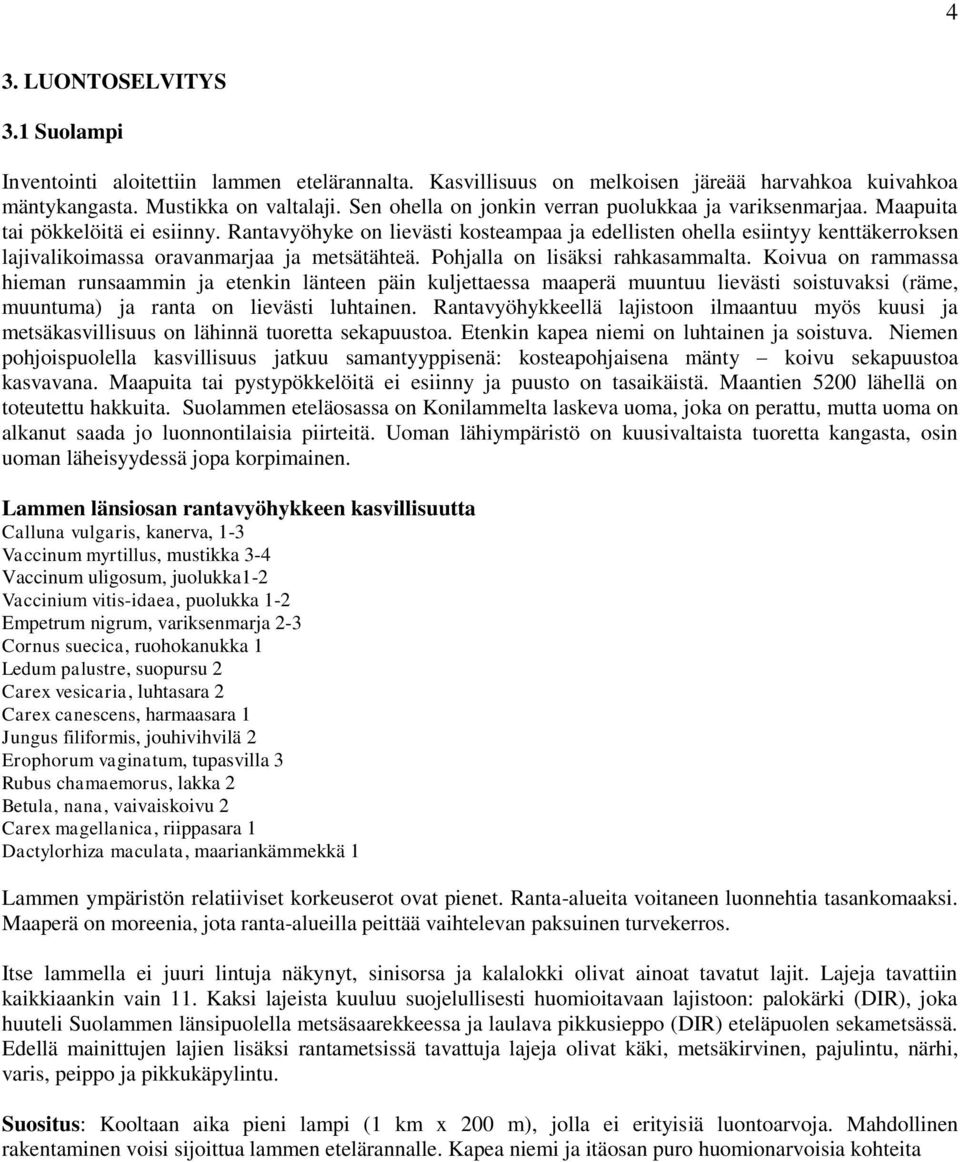 4

3. LUONTOSELVITYS

3.1 Suolampi

Inventointi aloitettiin lammen etelärannalta. Kasvillisuus on melkoisen järeää harvahkoa kuivahkoa mäntykangasta. Mustikka on valtalaji. Sen ohella on jonkin verran puolukkaa ja variksenmarjaa. Maapuita tai pökkelöitä ei esiinny. Rantavyöhyke on lievästi kosteampaa ja edellisten ohella esiintyy kenttäkerroksen lajivalikoimassa oravanmarjaa ja metsätähteä. Pohjalla on lisäksi rahkasammalta. Koivua on rammassa hieman runsaammin ja etenkin länteen päin kuljettaessa maaperä muuntuu lievästi soistuvaksi (räme, muuntuma) ja ranta on lievästi luhtainen. Rantavyöhykkeellä lajistoon ilmaantuu myös kuusi ja metsäkasvillisuus on lähinnä tuoretta sekapuustoa. Etenkin kapea niemi on luhtainen ja soistuva. Niemen pohjoispuolella kasvillisuus jatkuu samantyyppisenä: kosteapohjaisena mänty – koivu sekapuustoa kasvavana. Maapuita tai pystypökkelöitä ei esiinny ja puusto on tasaikäistä. Maantien 5200 lähellä on toteutettu hakkuita. Suolammen eteläosassa on Konilammelta laskeva uoma, joka on perattu, mutta uoma on alkanut saada jo luonnontilaisia piirteitä. Uoman lähiympäristö on kuusivaltaista tuoretta kangasta, osin uoman läheisyydessä jopa korpimainen.

Lammen länsiosan rantavyöhykkeen kasvillisuutta
Calluna vulgaris, kanerva, 1-3
Vaccinum myrtillus, mustikka 3-4
Vaccinum uligosum, juolukka1-2
Vaccinium vitis-idaea, puolukka 1-2
Empetrum nigrum, variksenmarja 2-3
Cornus suecica, ruohokanukka 1
Ledum palustre, suopursu 2
Carex vesicaria, luhtasara 2
Carex canescens, harmaasara 1
Jungus filiformis, jouhivihvilä 2
Erophorum vaginatum, tupasvilla 3
Rubus chamaemorus, lakka 2
Betula, nana, vaivaiskoivu 2
Carex magellanica, riippasara 1
Dactylorhiza maculata, maariankämmekkä 1

Lammen ympäristön relatiiviset korkeuserot ovat pienet. Ranta-alueita voitaneen luonnehtia tasankomaaksi. Maaperä on moreenia, jota ranta-alueilla peittää vaihtelevan paksuinen turvekerros.

Itse lammella ei juuri lintuja näkynyt, sinisorsa ja kalalokki olivat ainoat tavatut lajit. Lajeja tavattiin kaikkiaankin vain 11. Kaksi lajeista kuuluu suojelullisesti huomioitavaan lajistoon: palokärki (DIR), joka huuteli Suolammen länsipuolella metsäsaarekkeessa ja laulava pikkusieppo (DIR) eteläpuolen sekametsässä. Edellä mainittujen lajien lisäksi rantametsissä tavattuja lajeja olivat käki, metsäkirvinen, pajulintu, närhi, varis, peippo ja pikkukäpylintu.

Suositus: Kooltaan aika pieni lampi (1 km x 200 m), jolla ei erityisiä luontoarvoja. Mahdollinen rakentaminen voisi sijoittua lammen etelärannalle. Kapea niemi ja itäosan puro huomionarvoisia kohteita